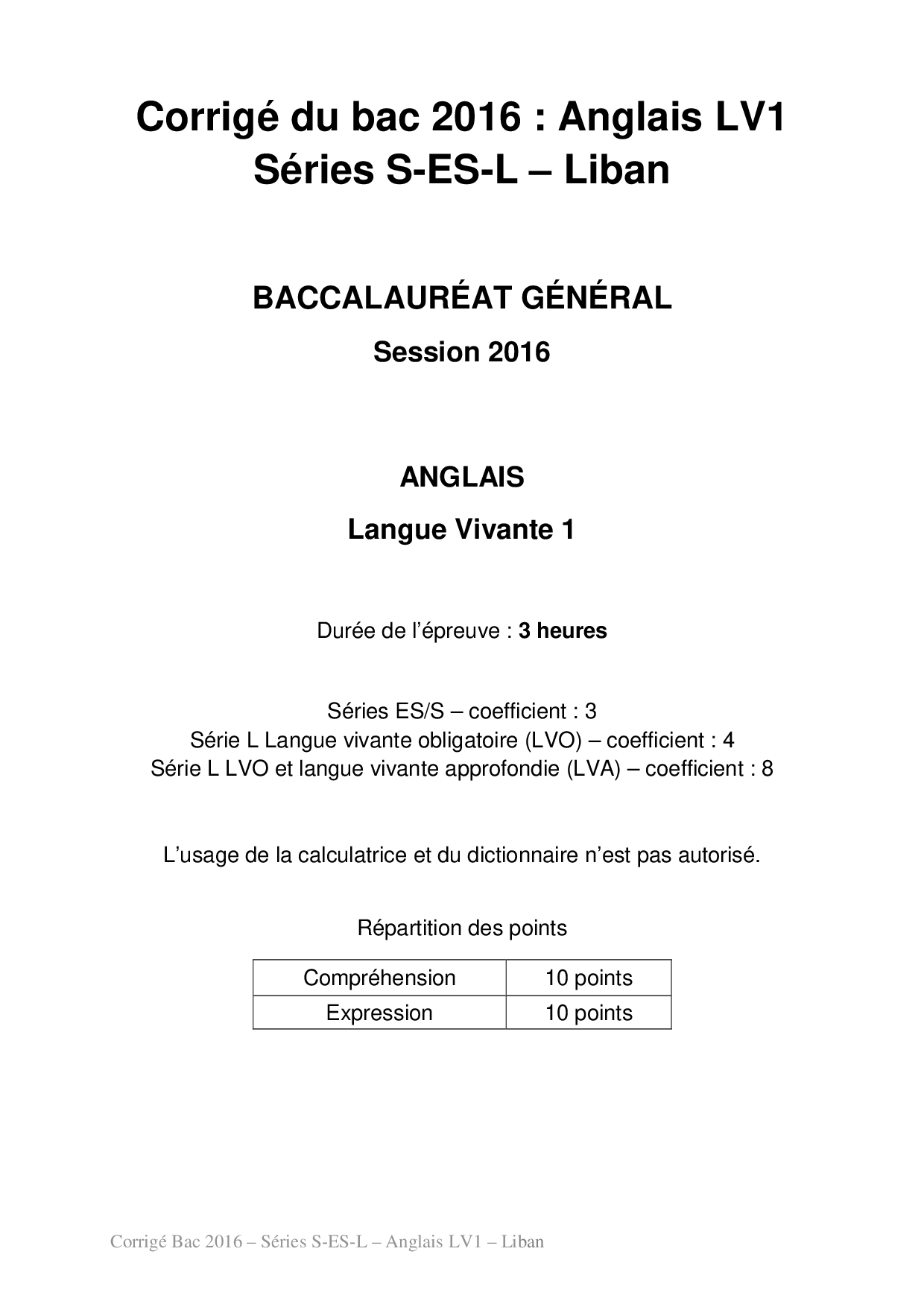 Corrigé du bac 2016 : Anglais LV1
Séries S-ES-L – Liban

BACCALAURÉAT GÉNÉRAL

Session 2016

ANGLAIS

Langue Vivante 1

Durée de l'épreuve : 3 heures

Séries ES/S – coefficient : 3
Série L Langue vivante obligatoire (LVO) – coefficient : 4
Série L LVO et langue vivante approfondie (LVA) – coefficient : 8

L'usage de la calculatrice et du dictionnaire n'est pas autorisé.

Répartition des points

| Compréhension | 10 points |
|---|---|
| Expression | 10 points |

Corrigé Bac 2016 – Séries S-ES-L – Anglais LV1 – Liban